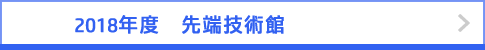 2018年度　先端技術館